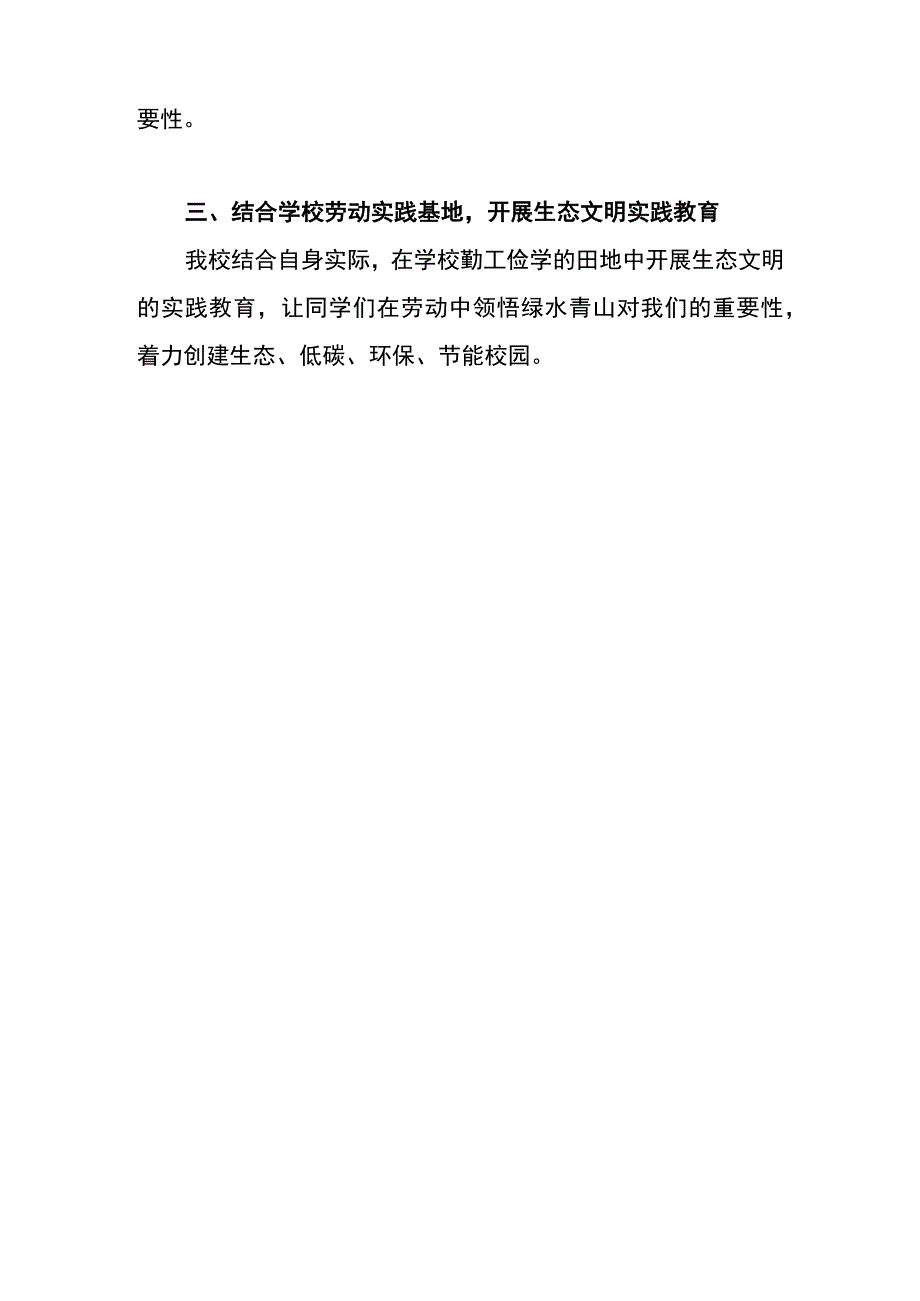 要性。

三、结合学校劳动实践基地，开展生态文明实践教育

我校结合自身实际，在学校勤工俭学的田地中开展生态文明的实践教育，让同学们在劳动中领悟绿水青山对我们的重要性，着力创建生态、低碳、环保、节能校园。